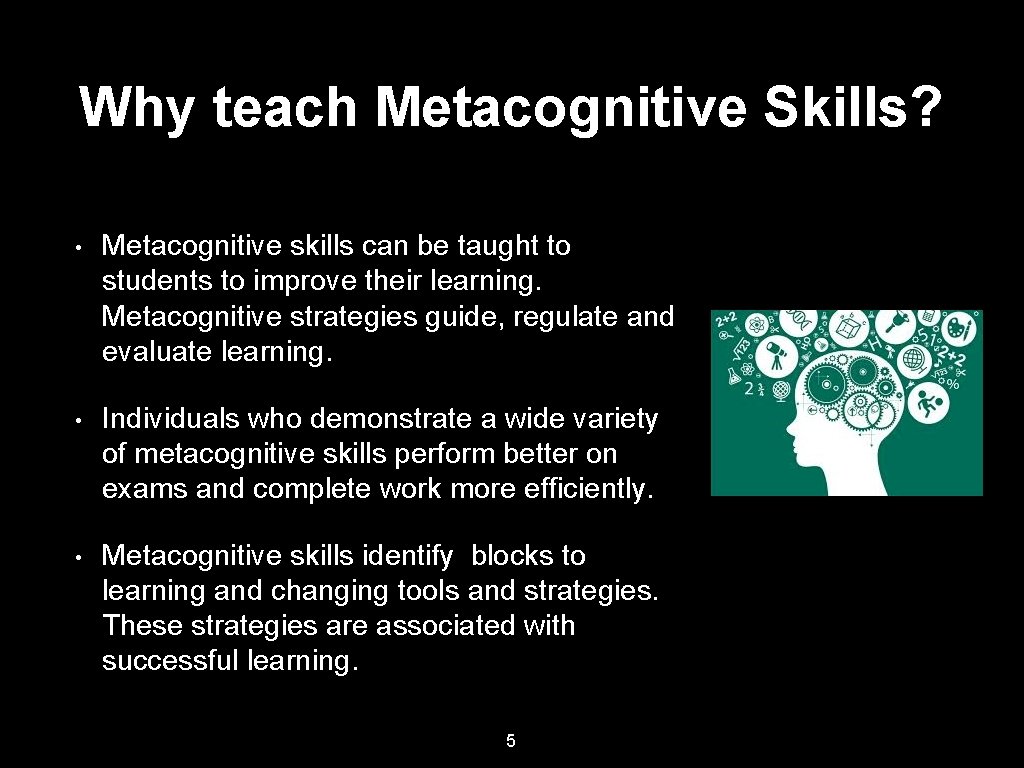 Why teach Metacognitive Skills?

• Metacognitive skills can be taught to students to improve their learning. Metacognitive strategies guide, regulate and evaluate learning.

• Individuals who demonstrate a wide variety of metacognitive skills perform better on exams and complete work more efficiently.

• Metacognitive skills identify blocks to learning and changing tools and strategies. These strategies are associated with successful learning.

5